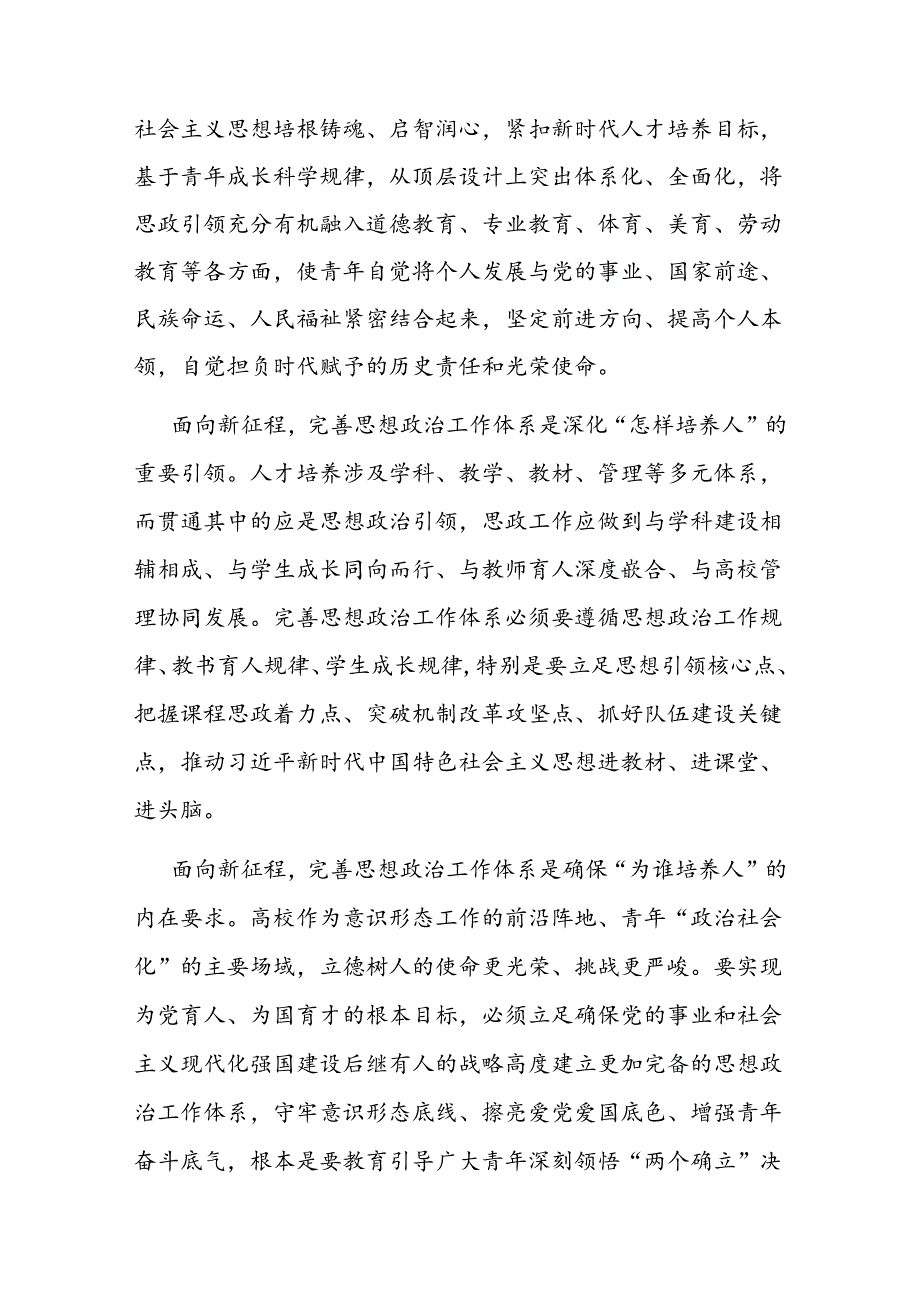 社会主义思想培根铸魂、启智润心，紧扣新时代人才培养目标，基于青年成长科学规律，从顶层设计上突出体系化、全面化，将思政引领充分有机融入道德教育、专业教育、体育、美育、劳动教育等各方面，使青年自觉将个人发展与党的事业、国家前途、民族命运、人民福祉紧密结合起来，坚定前进方向、提高个人本领，自觉担负时代赋予的历史责任和光荣使命。

面向新征程，完善思想政治工作体系是深化“怎样培养人”的重要引领。人才培养涉及学科、教学、教材、管理等多元体系，而贯通其中的应是思想政治引领，思政工作应做到与学科建设相辅相成、与学生成长同向而行、与教师育人深度嵌合、与高校管理协同发展。完善思想政治工作体系必须要遵循思想政治工作规律、教书育人规律、学生成长规律，特别是要立足思想引领核心点、把握课程思政着力点、突破机制改革攻坚点、抓好队伍建设关键点，推动习近平新时代中国特色社会主义思想进教材、进课堂、进头脑。

面向新征程，完善思想政治工作体系是确保“为谁培养人”的内在要求。高校作为意识形态工作的前沿阵地、青年“政治社会化”的主要场域，立德树人的使命更光荣、挑战更严峻。要实现为党育人、为国育才的根本目标，必须立足确保党的事业和社会主义现代化强国建设后继有人的战略高度建立更加完备的思想政治工作体系，守牢意识形态底线、擦亮爱党爱国底色、增强青年奋斗底气，根本是要教育引导广大青年深刻领悟“两个确立”决